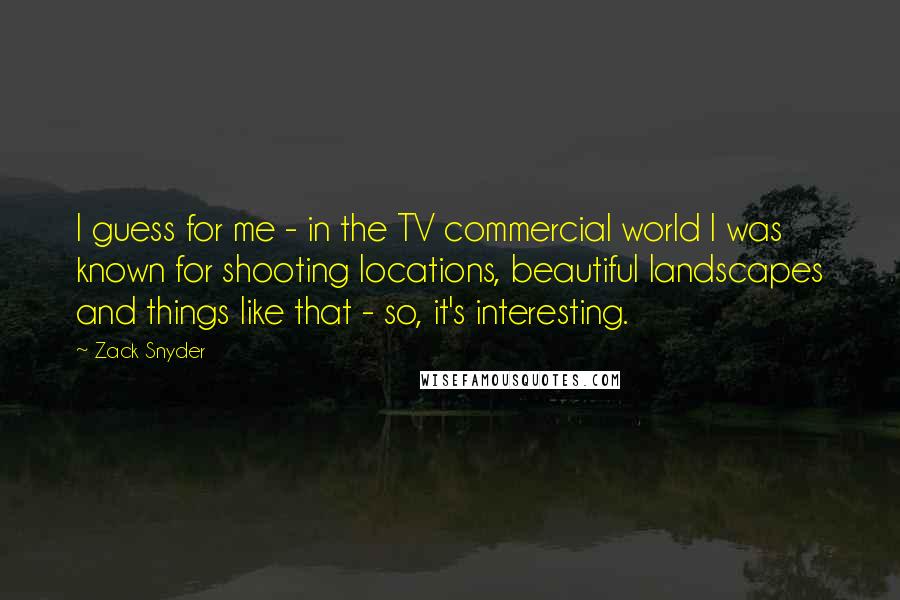 I guess for me - in the TV commercial world I was known for shooting locations, beautiful landscapes and things like that - so, it's interesting.

~ Zack Snyder

WISEFAMOUSQUOTES.COM